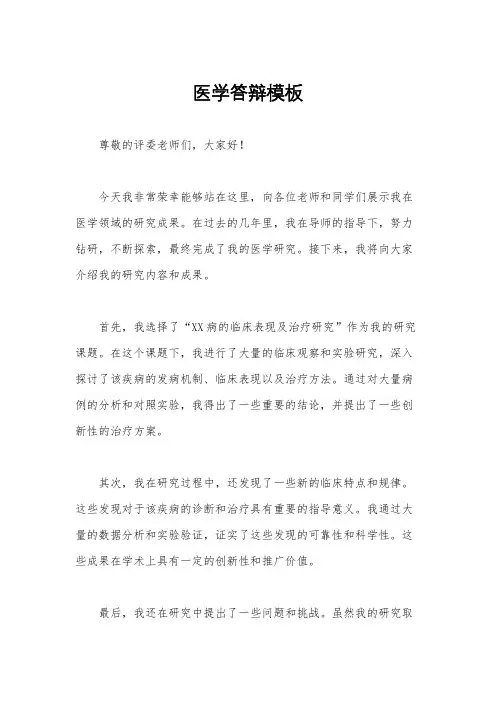 医学答辩模板

尊敬的评委老师们，大家好！

今天我非常荣幸能够站在这里，向各位老师和同学们展示我在医学领域的研究成果。在过去的几年里，我在导师的指导下，努力钻研，不断探索，最终完成了我的医学研究。接下来，我将向大家介绍我的研究内容和成果。

首先，我选择了“XX病的临床表现及治疗研究”作为我的研究课题。在这个课题下，我进行了大量的临床观察和实验研究，深入探讨了该疾病的发病机制、临床表现以及治疗方法。通过对大量病例的分析和对照实验，我得出了一些重要的结论，并提出了一些创新性的治疗方案。

其次，我在研究过程中，还发现了一些新的临床特点和规律。这些发现对于该疾病的诊断和治疗具有重要的指导意义。我通过大量的数据分析和实验验证，证实了这些发现的可靠性和科学性。这些成果在学术上具有一定的创新性和推广价值。

最后，我还在研究中提出了一些问题和挑战。虽然我的研究取